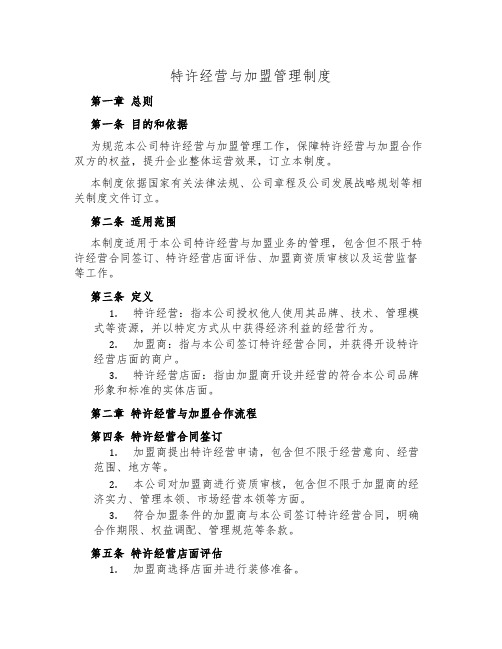 特许经营与加盟管理制度

第一章 总则

第一条 目的和依据

为规范本公司特许经营与加盟管理工作，保障特许经营与加盟合作双方的权益，提升企业整体运营效果，订立本制度。

本制度依据国家有关法律法规、公司章程及公司发展战略规划等相关制度文件订立。

第二条 适用范围

本制度适用于本公司特许经营与加盟业务的管理，包含但不限于特许经营合同签订、特许经营店面评估、加盟商资质审核以及运营监督等工作。

第三条 定义

1. 特许经营：指本公司授权他人使用其品牌、技术、管理模式等资源，并以特定方式从中获得经济利益的经营行为。

2. 加盟商：指与本公司签订特许经营合同，并获得开设特许经营店面的商户。

3. 特许经营店面：指由加盟商开设并经营的符合本公司品牌形象和标准的实体店面。

第二章 特许经营与加盟合作流程

第四条 特许经营合同签订

1. 加盟商提出特许经营申请，包含但不限于经营意向、经营范围、地方等。

2. 本公司对加盟商进行资质审核，包含但不限于加盟商的经济实力、管理本领、市场经营本领等方面。

3. 符合加盟条件的加盟商与本公司签订特许经营合同，明确合作期限、权益调配、管理规范等条款。

第五条 特许经营店面评估

1. 加盟商选择店面并进行装修准备。